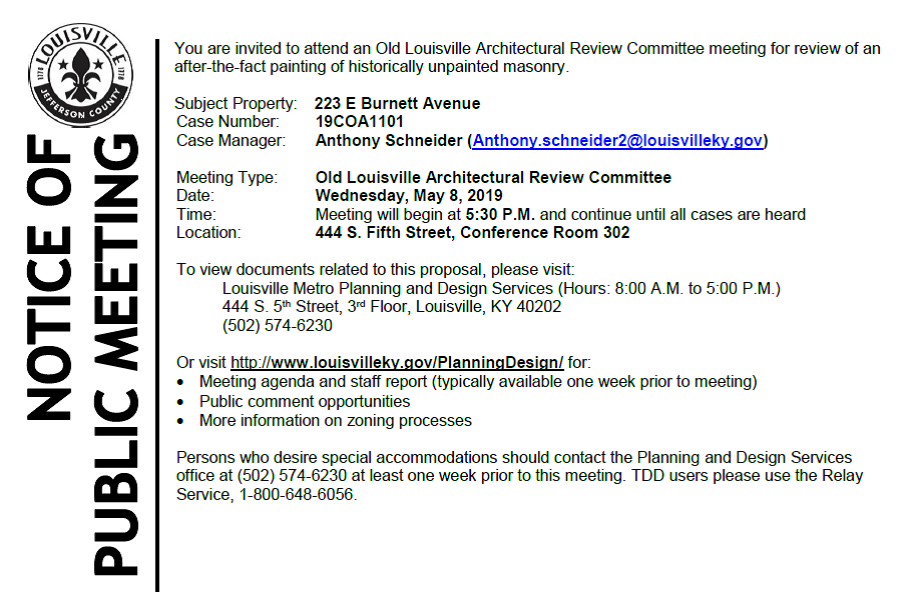 LOUISVILLE
1778 1778
JEFFERSON COUNTY

NOTICE OF PUBLIC MEETING

You are invited to attend an Old Louisville Architectural Review Committee meeting for review of an after-the-fact painting of historically unpainted masonry.

Subject Property: 223 E Burnett Avenue
Case Number: 19COA1101
Case Manager: Anthony Schneider (Anthony.schneider2@louisvilleky.gov)

Meeting Type: Old Louisville Architectural Review Committee
Date: Wednesday, May 8, 2019
Time: Meeting will begin at 5:30 P.M. and continue until all cases are heard
Location: 444 S. Fifth Street, Conference Room 302

To view documents related to this proposal, please visit:
Louisville Metro Planning and Design Services (Hours: 8:00 A.M. to 5:00 P.M.)
444 S. 5$^{th}$ Street, 3$^{rd}$ Floor, Louisville, KY 40202
(502) 574-6230

Or visit http://www.louisvilleky.gov/PlanningDesign/ for:
• Meeting agenda and staff report (typically available one week prior to meeting)
• Public comment opportunities
• More information on zoning processes

Persons who desire special accommodations should contact the Planning and Design Services office at (502) 574-6230 at least one week prior to this meeting. TDD users please use the Relay Service, 1-800-648-6056.